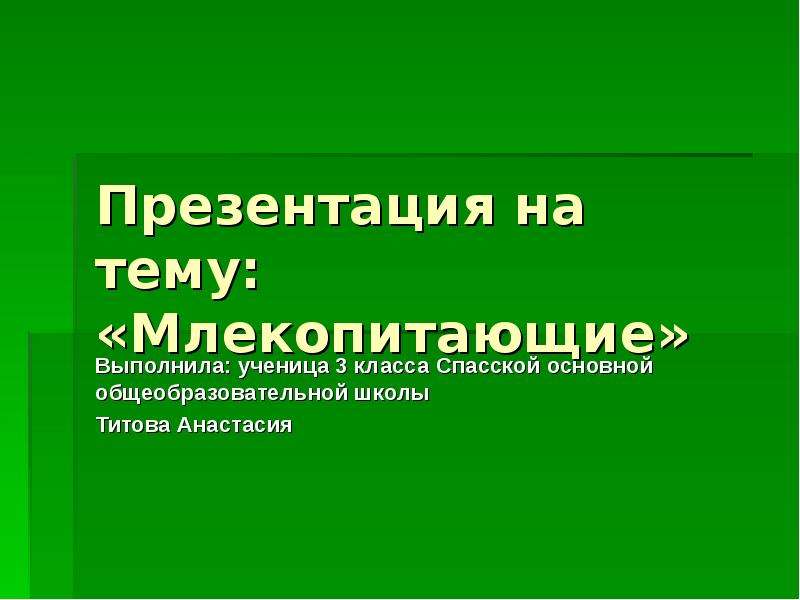 Презентация на тему: «Млекопитающие»

Выполнила: ученица 3 класса Спасской основной общеобразовательной школы

Титова Анастасия